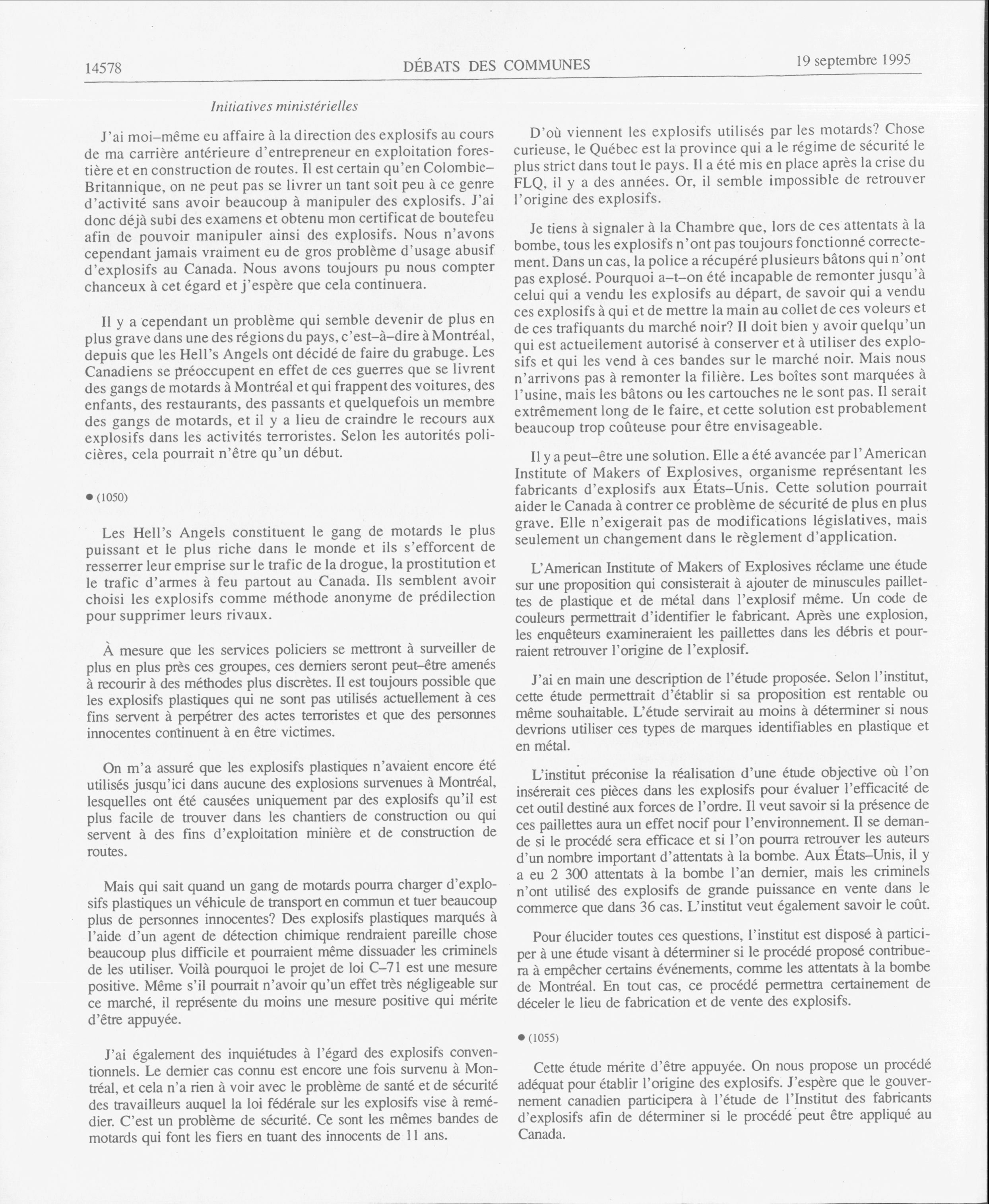 14578 DÉBATS DES COMMUNES 19 septembre 1995

Initiatives ministérielles

J'ai moi–même eu affaire à la direction des explosifs au cours de ma carrière antérieure d'entrepreneur en exploitation forestière et en construction de routes. Il est certain qu'en Colombie–Britannique, on ne peut pas se livrer un tant soit peu à ce genre d'activité sans avoir beaucoup à manipuler des explosifs. J'ai donc déjà subi des examens et obtenu mon certificat de boutefeu afin de pouvoir manipuler ainsi des explosifs. Nous n'avons cependant jamais vraiment eu de gros problème d'usage abusif d'explosifs au Canada. Nous avons toujours pu nous compter chanceux à cet égard et j'espère que cela continuera.

Il y a cependant un problème qui semble devenir de plus en plus grave dans une des régions du pays, c'est–à–dire à Montréal, depuis que les Hell's Angels ont décidé de faire du grabuge. Les Canadiens se préoccupent en effet de ces guerres que se livrent des gangs de motards à Montréal et qui frappent des voitures, des enfants, des restaurants, des passants et quelquefois un membre des gangs de motards, et il y a lieu de craindre le recours aux explosifs dans les activités terroristes. Selon les autorités policières, cela pourrait n'être qu'un début.

● (1050)

Les Hell's Angels constituent le gang de motards le plus puissant et le plus riche dans le monde et ils s'efforcent de resserrer leur emprise sur le trafic de la drogue, la prostitution et le trafic d'armes à feu partout au Canada. Ils semblent avoir choisi les explosifs comme méthode anonyme de prédilection pour supprimer leurs rivaux.

À mesure que les services policiers se mettront à surveiller de plus en plus près ces groupes, ces derniers seront peut–être amenés à recourir à des méthodes plus discrètes. Il est toujours possible que les explosifs plastiques qui ne sont pas utilisés actuellement à ces fins servent à perpétrer des actes terroristes et que des personnes innocentes continuent à en être victimes.

On m'a assuré que les explosifs plastiques n'avaient encore été utilisés jusqu'ici dans aucune des explosions survenues à Montréal, lesquelles ont été causées uniquement par des explosifs qu'il est plus facile de trouver dans les chantiers de construction ou qui servent à des fins d'exploitation minière et de construction de routes.

Mais qui sait quand un gang de motards pourra charger d'explosifs plastiques un véhicule de transport en commun et tuer beaucoup plus de personnes innocentes? Des explosifs plastiques marqués à l'aide d'un agent de détection chimique rendraient pareille chose beaucoup plus difficile et pourraient même dissuader les criminels de les utiliser. Voilà pourquoi le projet de loi C–71 est une mesure positive. Même s'il pourrait n'avoir qu'un effet très négligeable sur ce marché, il représente du moins une mesure positive qui mérite d'être appuyée.

J'ai également des inquiétudes à l'égard des explosifs conventionnels. Le dernier cas connu est encore une fois survenu à Montréal, et cela n'a rien à voir avec le problème de santé et de sécurité des travailleurs auquel la loi fédérale sur les explosifs vise à remédier. C'est un problème de sécurité. Ce sont les mêmes bandes de motards qui font les fiers en tuant des innocents de 11 ans.

D'où viennent les explosifs utilisés par les motards? Chose curieuse, le Québec est la province qui a le régime de sécurité le plus strict dans tout le pays. Il a été mis en place après la crise du FLQ, il y a des années. Or, il semble impossible de retrouver l'origine des explosifs.

Je tiens à signaler à la Chambre que, lors de ces attentats à la bombe, tous les explosifs n'ont pas toujours fonctionné correctement. Dans un cas, la police a récupéré plusieurs bâtons qui n'ont pas explosé. Pourquoi a–t–on été incapable de remonter jusqu'à celui qui a vendu les explosifs au départ, de savoir qui a vendu ces explosifs à qui et de mettre la main au collet de ces voleurs et de ces trafiquants du marché noir? Il doit bien y avoir quelqu'un qui est actuellement autorisé à conserver et à utiliser des explosifs et qui les vend à ces bandes sur le marché noir. Mais nous n'arrivons pas à remonter la filière. Les boîtes sont marquées à l'usine, mais les bâtons ou les cartouches ne le sont pas. Il serait extrêmement long de le faire, et cette solution est probablement beaucoup trop coûteuse pour être envisageable.

Il y a peut–être une solution. Elle a été avancée par l'American Institute of Makers of Explosives, organisme représentant les fabricants d'explosifs aux États–Unis. Cette solution pourrait aider le Canada à contrer ce problème de sécurité de plus en plus grave. Elle n'exigerait pas de modifications législatives, mais seulement un changement dans le règlement d'application.

L'American Institute of Makers of Explosives réclame une étude sur une proposition qui consisterait à ajouter de minuscules paillettes de plastique et de métal dans l'explosif même. Un code de couleurs permettrait d'identifier le fabricant. Après une explosion, les enquêteurs examineraient les paillettes dans les débris et pourraient retrouver l'origine de l'explosif.

J'ai en main une description de l'étude proposée. Selon l'institut, cette étude permettrait d'établir si sa proposition est rentable ou même souhaitable. L'étude servirait au moins à déterminer si nous devrions utiliser ces types de marques identifiables en plastique et en métal.

L'institut préconise la réalisation d'une étude objective où l'on insérerait ces pièces dans les explosifs pour évaluer l'efficacité de cet outil destiné aux forces de l'ordre. Il veut savoir si la présence de ces paillettes aura un effet nocif pour l'environnement. Il se demande si le procédé sera efficace et si l'on pourra retrouver les auteurs d'un nombre important d'attentats à la bombe. Aux États–Unis, il y a eu 2 300 attentats à la bombe l'an dernier, mais les criminels n'ont utilisé des explosifs de grande puissance en vente dans le commerce que dans 36 cas. L'institut veut également savoir le coût.

Pour élucider toutes ces questions, l'institut est disposé à participer à une étude visant à déterminer si le procédé proposé contribuera à empêcher certains événements, comme les attentats à la bombe de Montréal. En tout cas, ce procédé permettra certainement de déceler le lieu de fabrication et de vente des explosifs.

● (1055)

Cette étude mérite d'être appuyée. On nous propose un procédé adéquat pour établir l'origine des explosifs. J'espère que le gouvernement canadien participera à l'étude de l'Institut des fabricants d'explosifs afin de déterminer si le procédé peut être appliqué au Canada.